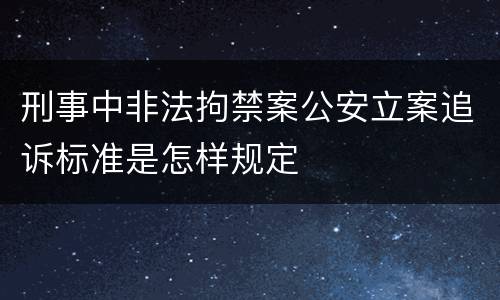 刑事中非法拘禁案公安立案追诉标准是怎样规定